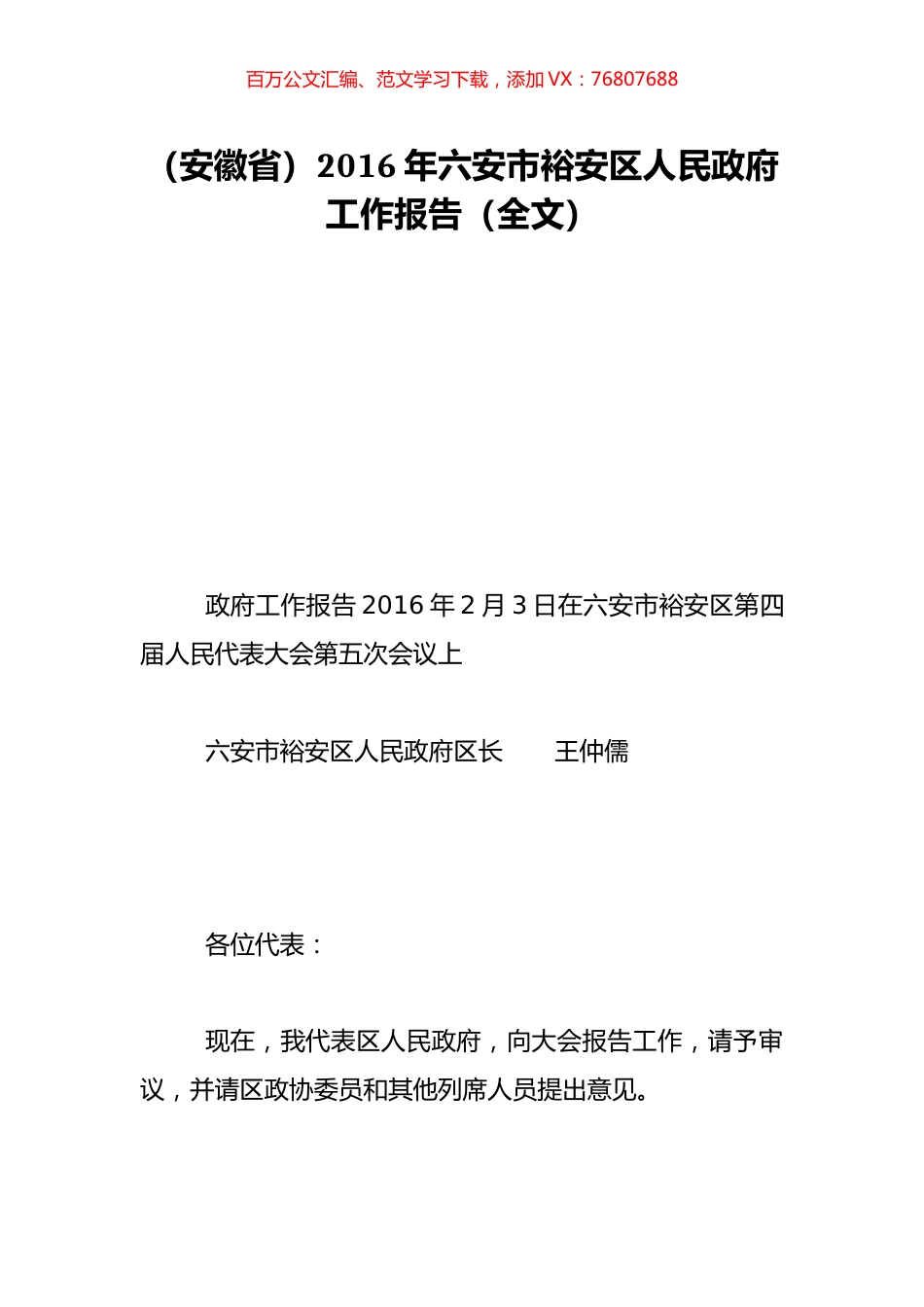 百万公文汇编、范文学习下载，添加 VX：76807688

（安徽省）2016 年六安市裕安区人民政府工作报告（全文）

政府工作报告 2016 年 2 月 3 日在六安市裕安区第四届人民代表大会第五次会议上

六安市裕安区人民政府区长　　王仲儒

各位代表：

现在，我代表区人民政府，向大会报告工作，请予审议，并请区政协委员和其他列席人员提出意见。